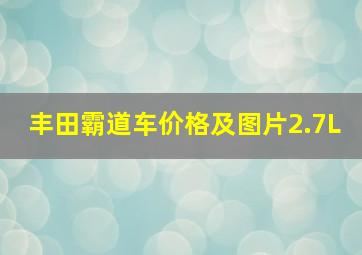 丰田霸道车价格及图片2.7L